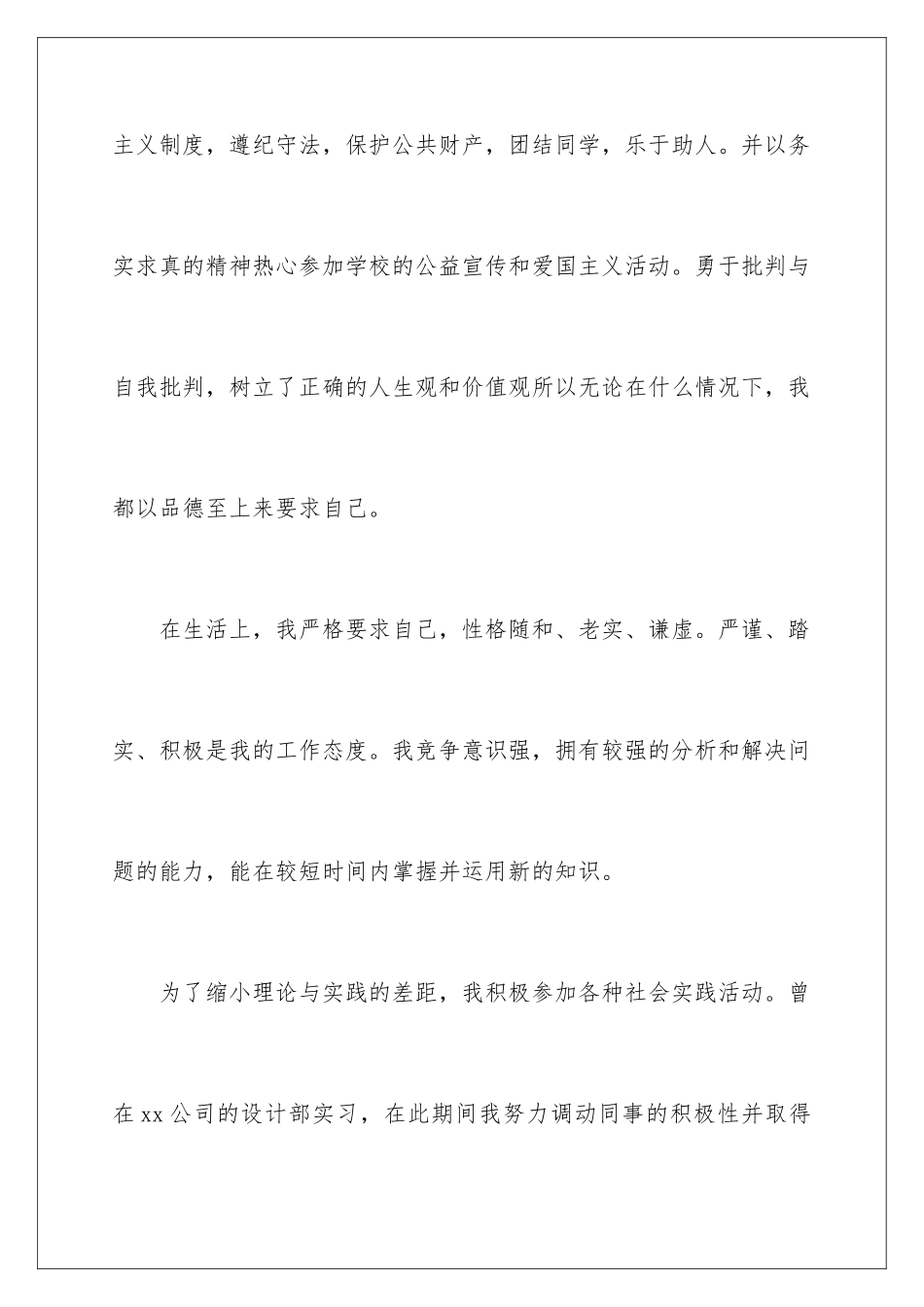 主义制度，遵纪守法，保护公共财产，团结同学，乐于助人。并以务实求真的精神热心参加学校的公益宣传和爱国主义活动。勇于批判与自我批判，树立了正确的人生观和价值观所以无论在什么情况下，我都以品德至上来要求自己。

在生活上，我严格要求自己，性格随和、老实、谦虚。严谨、踏实、积极是我的工作态度。我竞争意识强，拥有较强的分析和解决问题的能力，能在较短时间内掌握并运用新的知识。

为了缩小理论与实践的差距，我积极参加各种社会实践活动。曾在xx公司的设计部实习，在此期间我努力调动同事的积极性并取得